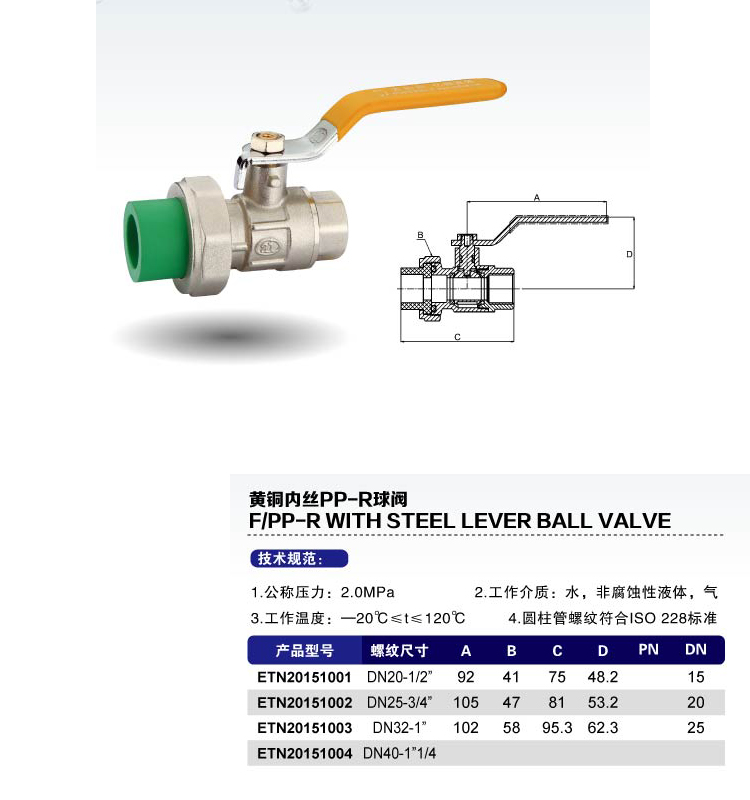 A

B

D

C

黄铜内丝PP-R球阀
F/PP-R WITH STEEL LEVER BALL VALVE

技术规范：

1.公称压力：2.0MPa
2.工作介质：水，非腐蚀性液体，气
3.工作温度：—20℃≤t≤120℃
4.圆柱管螺纹符合ISO 228标准

| 产品型号 | 螺纹尺寸 | A | B | C | D | PN | DN |
|---|---|---|---|---|---|---|---|
| ETN20151001 | DN20-1/2" | 92 | 41 | 75 | 48.2 | | 15 |
| ETN20151002 | DN25-3/4" | 105 | 47 | 81 | 53.2 | | 20 |
| ETN20151003 | DN32-1" | 102 | 58 | 95.3 | 62.3 | | 25 |
| ETN20151004 | DN40-1"1/4 | | | | | | |